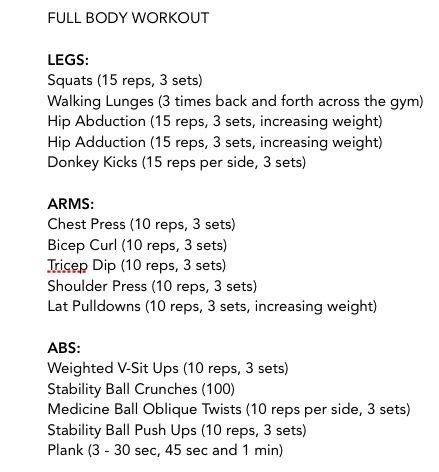 FULL BODY WORKOUT

LEGS:
Squats (15 reps, 3 sets)
Walking Lunges (3 times back and forth across the gym)
Hip Abduction (15 reps, 3 sets, increasing weight)
Hip Adduction (15 reps, 3 sets, increasing weight)
Donkey Kicks (15 reps per side, 3 sets)

ARMS:
Chest Press (10 reps, 3 sets)
Bicep Curl (10 reps, 3 sets)
Tricep Dip (10 reps, 3 sets)
Shoulder Press (10 reps, 3 sets)
Lat Pulldowns (10 reps, 3 sets, increasing weight)

ABS:
Weighted V-Sit Ups (10 reps, 3 sets)
Stability Ball Crunches (100)
Medicine Ball Oblique Twists (10 reps per side, 3 sets)
Stability Ball Push Ups (10 reps, 3 sets)
Plank (3 - 30 sec, 45 sec and 1 min)